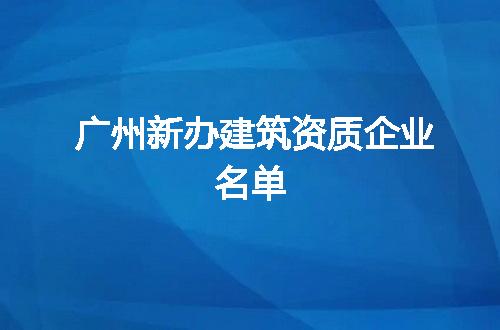 广州新办建筑资质企业名单